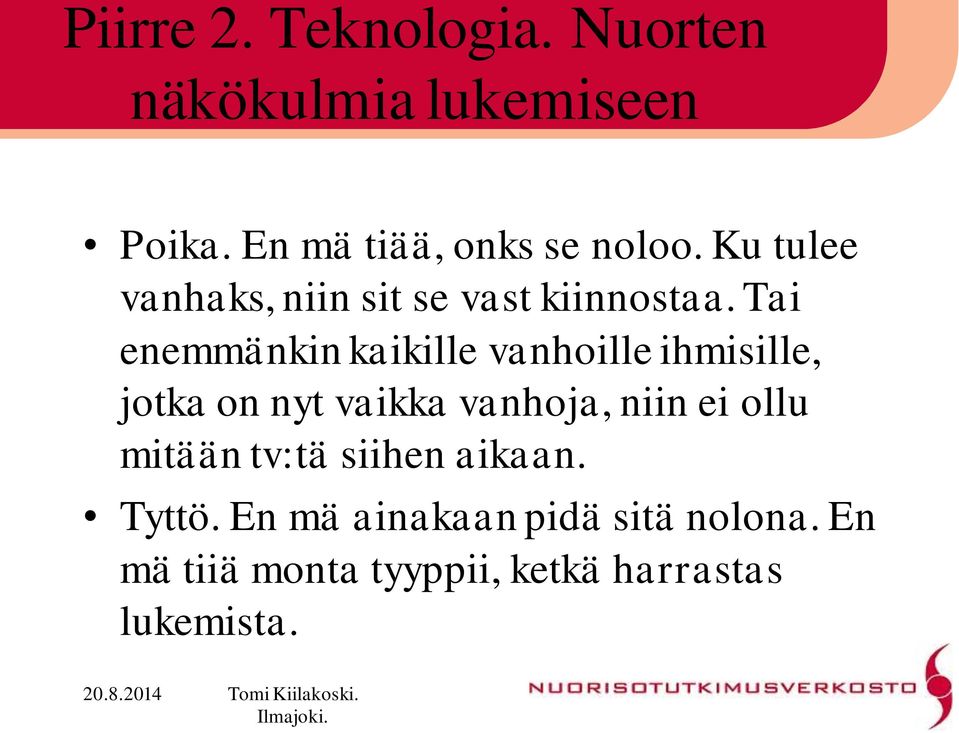 Piirre 2. Teknologia. Nuorten näkökulmia lukemiseen

• Poika. En mä tiää, onks se noloo. Ku tulee vanhaks, niin sit se vast kiinnostaa. Tai enemmänkin kaikille vanhoille ihmisille, jotka on nyt vaikka vanhoja, niin ei ollu mitään tv:tä siihen aikaan.

• Tyttö. En mä ainakaan pidä sitä nolona. En mä tiiä monta tyyppii, ketkä harrastas lukemista.

20.8.2014

Tomi Kiilakoski. Ilmajoki.

NUORISOTUTKIMUSVERKOSTO